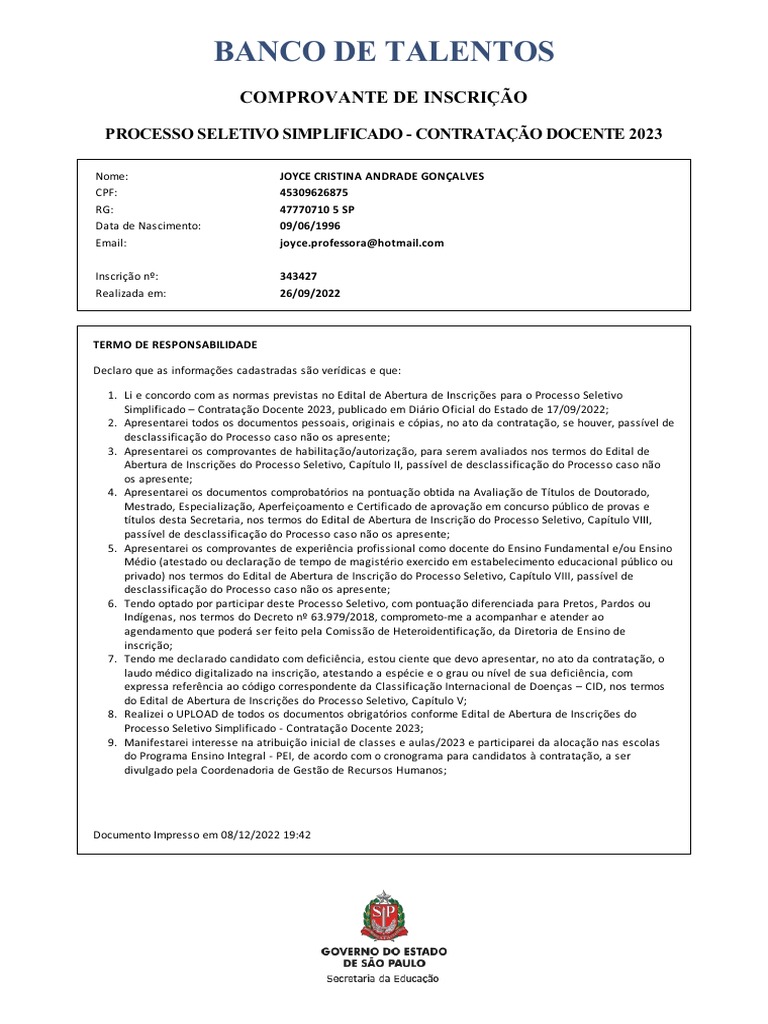 BANCO DE TALENTOS

COMPROVANTE DE INSCRIÇÃO

PROCESSO SELETIVO SIMPLIFICADO - CONTRATAÇÃO DOCENTE 2023

Nome: JOYCE CRISTINA ANDRADE GONÇALVES
CPF: 45309626875
RG: 47770710 5 SP
Data de Nascimento: 09/06/1996
Email: joyce.professora@hotmail.com

Inscrição nº: 343427
Realizada em: 26/09/2022

TERMO DE RESPONSABILIDADE

Declaro que as informações cadastradas são verídicas e que:

1. Li e concordo com as normas previstas no Edital de Abertura de Inscrições para o Processo Seletivo Simplificado – Contratação Docente 2023, publicado em Diário Oficial do Estado de 17/09/2022;
2. Apresentarei todos os documentos pessoais, originais e cópias, no ato da contratação, se houver, passível de desclassificação do Processo caso não os apresente;
3. Apresentarei os comprovantes de habilitação/autorização, para serem avaliados nos termos do Edital de Abertura de Inscrições do Processo Seletivo, Capítulo II, passível de desclassificação do Processo caso não os apresente;
4. Apresentarei os documentos comprobatórios na pontuação obtida na Avaliação de Títulos de Doutorado, Mestrado, Especialização, Aperfeiçoamento e Certificado de aprovação em concurso público de provas e títulos desta Secretaria, nos termos do Edital de Abertura de Inscrição do Processo Seletivo, Capítulo VIII, passível de desclassificação do Processo caso não os apresente;
5. Apresentarei os comprovantes de experiência profissional como docente do Ensino Fundamental e/ou Ensino Médio (atestado ou declaração de tempo de magistério exercido em estabelecimento educacional público ou privado) nos termos do Edital de Abertura de Inscrição do Processo Seletivo, Capítulo VIII, passível de desclassificação do Processo caso não os apresente;
6. Tendo optado por participar deste Processo Seletivo, com pontuação diferenciada para Pretos, Pardos ou Indígenas, nos termos do Decreto nº 63.979/2018, comprometo-me a acompanhar e atender ao agendamento que poderá ser feito pela Comissão de Heteroidentificação, da Diretoria de Ensino de inscrição;
7. Tendo me declarado candidato com deficiência, estou ciente que devo apresentar, no ato da contratação, o laudo médico digitalizado na inscrição, atestando a espécie e o grau ou nível de sua deficiência, com expressa referência ao código correspondente da Classificação Internacional de Doenças – CID, nos termos do Edital de Abertura de Inscrições do Processo Seletivo, Capítulo V;
8. Realizei o UPLOAD de todos os documentos obrigatórios conforme Edital de Abertura de Inscrições do Processo Seletivo Simplificado - Contratação Docente 2023;
9. Manifestarei interesse na atribuição inicial de classes e aulas/2023 e participarei da alocação nas escolas do Programa Ensino Integral - PEI, de acordo com o cronograma para candidatos à contratação, a ser divulgado pela Coordenadoria de Gestão de Recursos Humanos;

Documento Impresso em 08/12/2022 19:42

SP

GOVERNO DO ESTADO DE SÃO PAULO
Secretaria da Educação